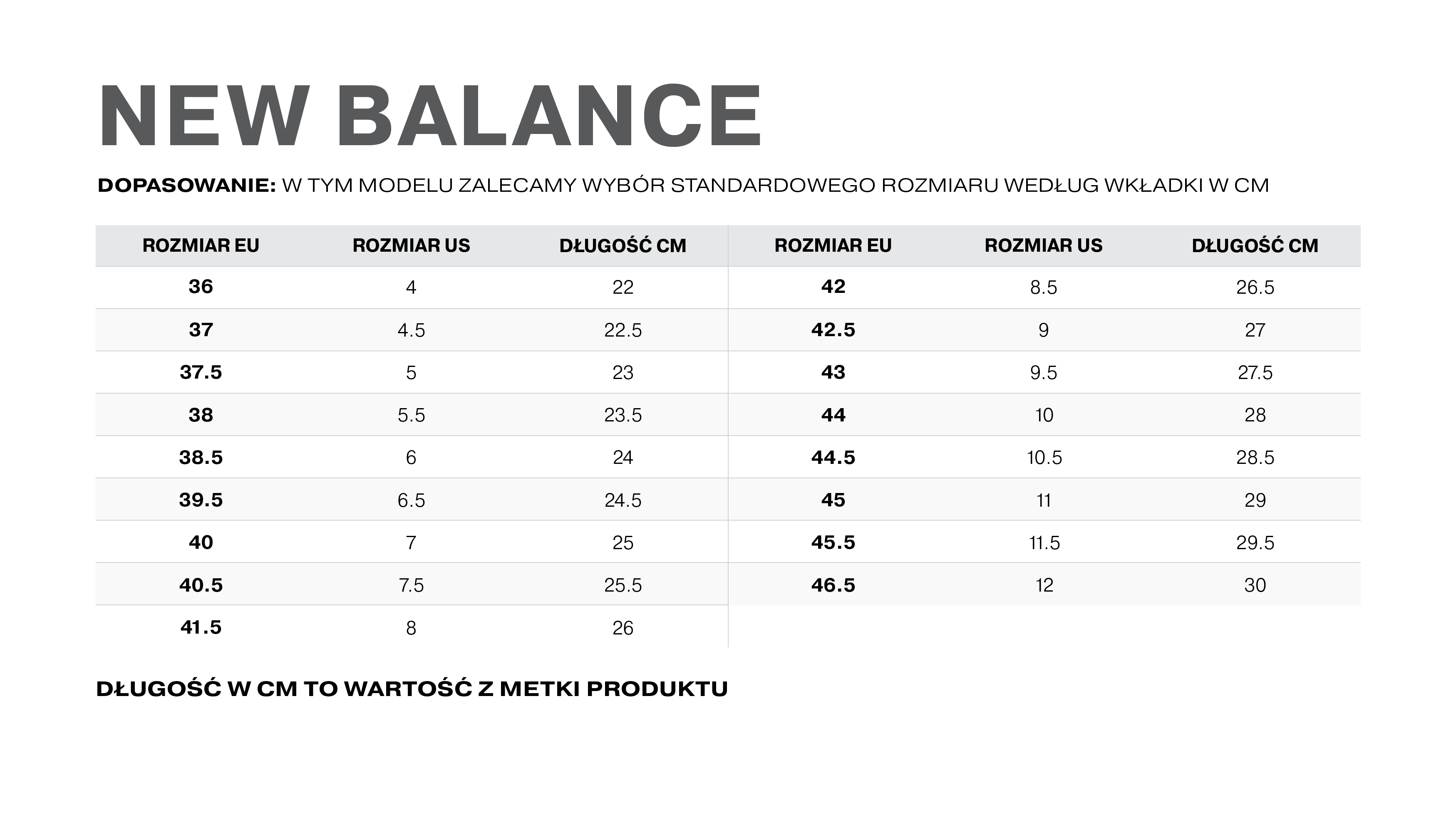 NEW BALANCE

DOPASOWANIE: W TYM MODELU ZALECAMY WYBÓR STANDARDOWEGO ROZMIARU WEDŁUG WKŁADKI W CM

| ROZMIAR EU | ROZMIAR US | DŁUGOŚĆ CM |
|---|---|---|
| 36 | 4 | 22 |
| 37 | 4.5 | 22.5 |
| 37.5 | 5 | 23 |
| 38 | 5.5 | 23.5 |
| 38.5 | 6 | 24 |
| 39.5 | 6.5 | 24.5 |
| 40 | 7 | 25 |
| 40.5 | 7.5 | 25.5 |
| 41.5 | 8 | 26 |

| ROZMIAR EU | ROZMIAR US | DŁUGOŚĆ CM |
|---|---|---|
| 42 | 8.5 | 26.5 |
| 42.5 | 9 | 27 |
| 43 | 9.5 | 27.5 |
| 44 | 10 | 28 |
| 44.5 | 10.5 | 28.5 |
| 45 | 11 | 29 |
| 45.5 | 11.5 | 29.5 |
| 46.5 | 12 | 30 |

DŁUGOŚĆ W CM TO WARTOŚĆ Z METKI PRODUKTU